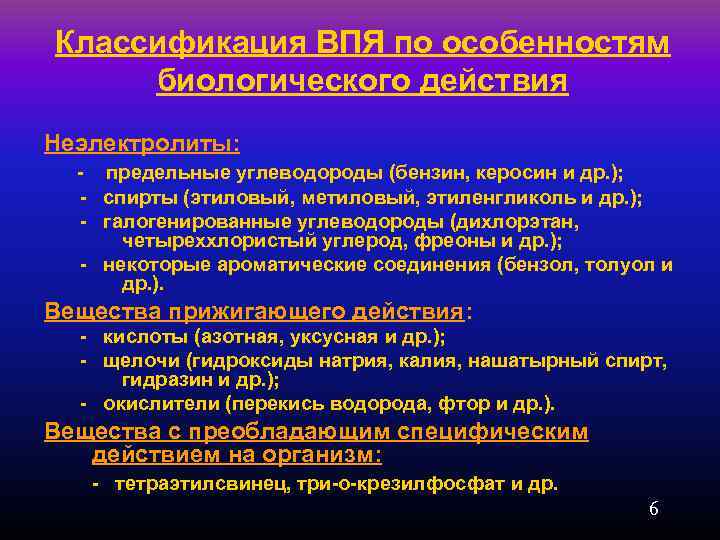 Классификация ВПЯ по особенностям биологического действия

Неэлектролиты:

- предельные углеводороды (бензин, керосин и др.);
- спирты (этиловый, метиловый, этиленгликоль и др.);
- галогенированные углеводороды (дихлорэтан, четыреххлористый углерод, фреоны и др.);
- некоторые ароматические соединения (бензол, толуол и др.).

Вещества прижигающего действия:
- кислоты (азотная, уксусная и др.);
- щелочи (гидроксиды натрия, калия, нашатырный спирт, гидразин и др.);
- окислители (перекись водорода, фтор и др.).

Вещества с преобладающим специфическим действием на организм:
- тетраэтилсвинец, три-о-крезилфосфат и др.

6